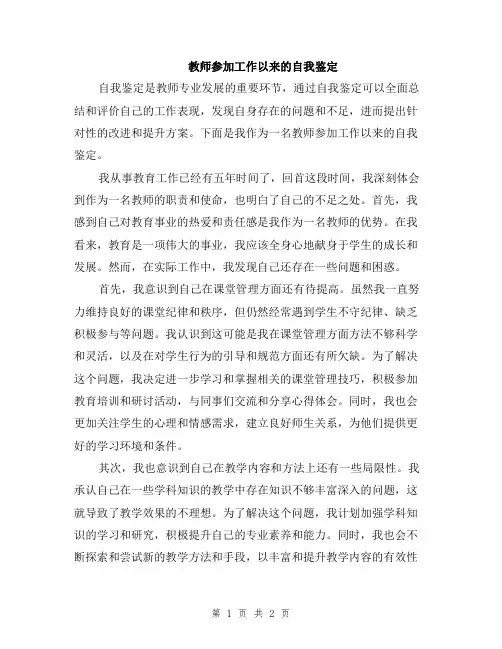 教师参加工作以来的自我鉴定

自我鉴定是教师专业发展的重要环节，通过自我鉴定可以全面总结和评价自己的工作表现，发现自身存在的问题和不足，进而提出针对性的改进和提升方案。下面是我作为一名教师参加工作以来的自我鉴定。

我从事教育工作已经有五年时间了，回首这段时间，我深刻体会到作为一名教师的职责和使命，也明白了自己的不足之处。首先，我感到自己对教育事业的热爱和责任感是我作为一名教师的优势。在我看来，教育是一项伟大的事业，我应该全身心地献身于学生的成长和发展。然而，在实际工作中，我发现自己还存在一些问题和困惑。

首先，我意识到自己在课堂管理方面还有待提高。虽然我一直努力维持良好的课堂纪律和秩序，但仍然经常遇到学生不守纪律、缺乏积极参与等问题。我认识到这可能是我在课堂管理方面方法不够科学和灵活，以及在对学生行为的引导和规范方面还有所欠缺。为了解决这个问题，我决定进一步学习和掌握相关的课堂管理技巧，积极参加教育培训和研讨活动，与同事们交流和分享心得体会。同时，我也会更加关注学生的心理和情感需求，建立良好师生关系，为他们提供更好的学习环境和条件。

其次，我也意识到自己在教学内容和方法上还有一些局限性。我承认自己在一些学科知识的教学中存在知识不够丰富深入的问题，这就导致了教学效果的不理想。为了解决这个问题，我计划加强学科知识的学习和研究，积极提升自己的专业素养和能力。同时，我也会不断探索和尝试新的教学方法和手段，以丰富和提升教学内容的有效性

第 1 页 共 2 页